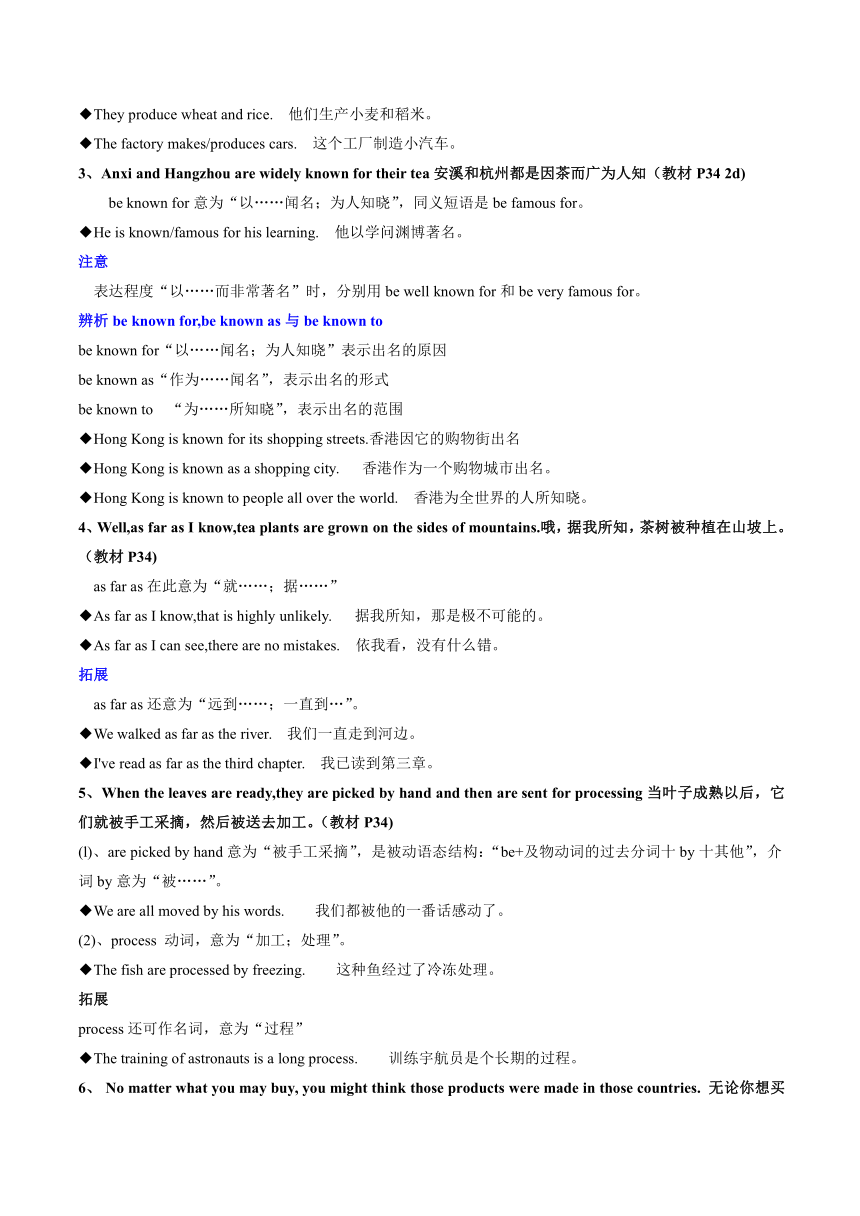 ◆They produce wheat and rice.　他们生产小麦和稻米。

◆The factory makes/produces cars.　这个工厂制造小汽车。

3、Anxi and Hangzhou are widely known for their tea 安溪和杭州都是因茶而广为人知（教材 P34 2d)

be known for 意为“以……闻名；为人知晓”，同义短语是 be famous for。

◆He is known/famous for his learning.　他以学问渊博著名。

注意

表达程度“以……而非常著名”时，分别用 be well known for 和 be very famous for。

辨析 be known for,be known as 与 be known to

be known for“以……闻名；为人知晓”表示出名的原因

be known as“作为……闻名”，表示出名的形式

be known to　“为……所知晓”，表示出名的范围

◆Hong Kong is known for its shopping streets.香港因它的购物街出名

◆Hong Kong is known as a shopping city.　香港作为一个购物城市出名。

◆Hong Kong is known to people all over the world.　香港为全世界的人所知晓。

4、Well,as far as I know,tea plants are grown on the sides of mountains.哦，据我所知，茶树被种植在山坡上。(教材 P34)

as far as 在此意为“就……；据……”

◆As far as I know,that is highly unlikely.　据我所知，那是极不可能的。

◆As far as I can see,there are no mistakes.　依我看，没有什么错。

拓展

as far as 还意为“远到……；一直到…”。

◆We walked as far as the river.　我们一直走到河边。

◆I've read as far as the third chapter.　我已读到第三章。

5、When the leaves are ready,they are picked by hand and then are sent for processing 当叶子成熟以后，它们就被手工采摘，然后被送去加工。(教材 P34)

(l)、are picked by hand 意为“被手工采摘”，是被动语态结构：“be+及物动词的过去分词十 by 十其他”，介词 by 意为“被……”。

◆We are all moved by his words.　我们都被他的一番话感动了。

(2)、process 动词，意为“加工；处理”。

◆The fish are processed by freezing.　这种鱼经过了冷冻处理。

拓展

process 还可作名词，意为“过程”

◆The training of astronauts is a long process.　训练宇航员是个长期的过程。

6、 No matter what you may buy, you might think those products were made in those countries. 无论你想买